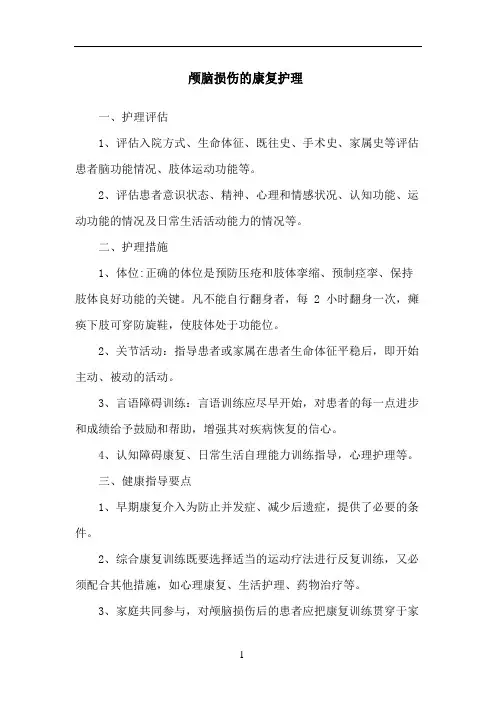 颅脑损伤的康复护理

一、护理评估

1、评估入院方式、生命体征、既往史、手术史、家属史等评估患者脑功能情况、肢体运动功能等。

2、评估患者意识状态、精神、心理和情感状况、认知功能、运动功能的情况及日常生活活动能力的情况等。

二、护理措施

1、体位:正确的体位是预防压疮和肢体挛缩、预制痉挛、保持肢体良好功能的关键。凡不能自行翻身者，每 2 小时翻身一次，瘫痪下肢可穿防旋鞋，使肢体处于功能位。

2、关节活动：指导患者或家属在患者生命体征平稳后，即开始主动、被动的活动。

3、言语障碍训练：言语训练应尽早开始，对患者的每一点进步和成绩给予鼓励和帮助，增强其对疾病恢复的信心。

4、认知障碍康复、日常生活自理能力训练指导，心理护理等。

三、健康指导要点

1、早期康复介入为防止并发症、减少后遗症，提供了必要的条件。

2、综合康复训练既要选择适当的运动疗法进行反复训练，又必须配合其他措施，如心理康复、生活护理、药物治疗等。

3、家庭共同参与，对颅脑损伤后的患者应把康复训练贯穿于家

1